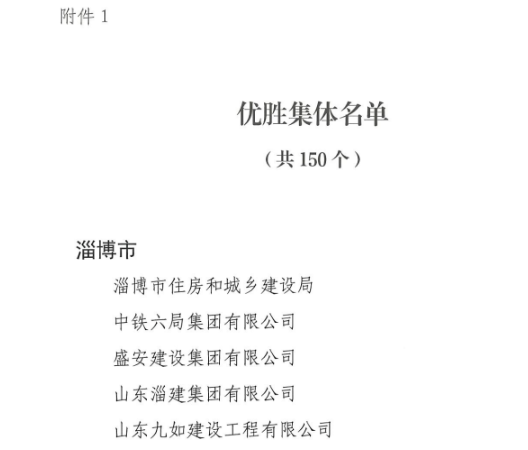 附件1

优胜集体名单

（共150个）

淄博市

淄博市住房和城乡建设局

中铁六局集团有限公司

盛安建设集团有限公司

山东淄建集团有限公司

山东九如建设工程有限公司